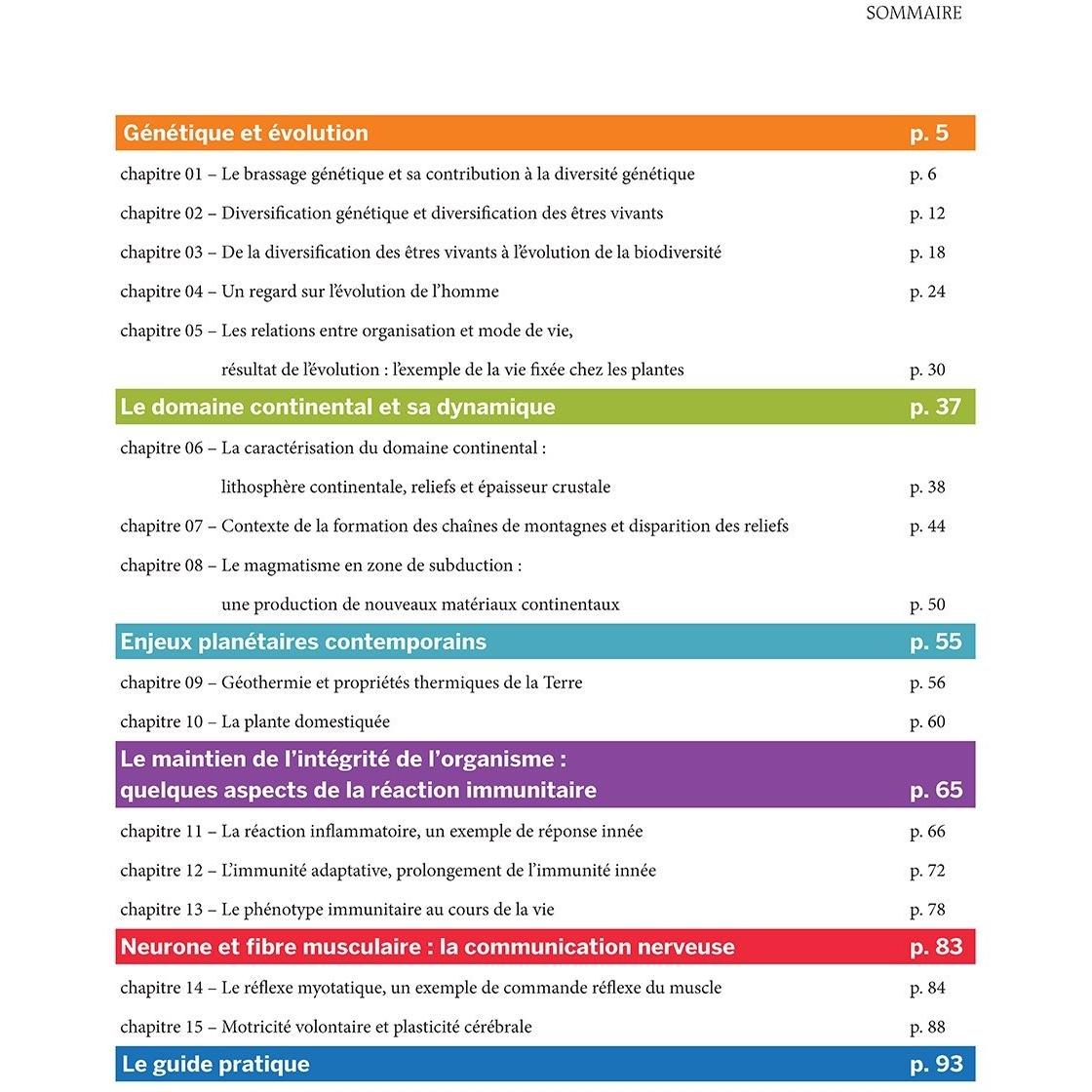 SOMMAIRE

Génétique et évolution p. 5

chapitre 01 – Le brassage génétique et sa contribution à la diversité génétique p. 6

chapitre 02 – Diversification génétique et diversification des êtres vivants p. 12

chapitre 03 – De la diversification des êtres vivants à l'évolution de la biodiversité p. 18

chapitre 04 – Un regard sur l'évolution de l'homme p. 24

chapitre 05 – Les relations entre organisation et mode de vie, résultat de l'évolution : l'exemple de la vie fixée chez les plantes p. 30

Le domaine continental et sa dynamique p. 37

chapitre 06 – La caractérisation du domaine continental : lithosphère continentale, reliefs et épaisseur crustale p. 38

chapitre 07 – Contexte de la formation des chaînes de montagnes et disparition des reliefs p. 44

chapitre 08 – Le magmatisme en zone de subduction : une production de nouveaux matériaux continentaux p. 50

Enjeux planétaires contemporains p. 55

chapitre 09 – Géothermie et propriétés thermiques de la Terre p. 56

chapitre 10 – La plante domestiquée p. 60

Le maintien de l'intégrité de l'organisme : quelques aspects de la réaction immunitaire p. 65

chapitre 11 – La réaction inflammatoire, un exemple de réponse innée p. 66

chapitre 12 – L'immunité adaptative, prolongement de l'immunité innée p. 72

chapitre 13 – Le phénotype immunitaire au cours de la vie p. 78

Neurone et fibre musculaire : la communication nerveuse p. 83

chapitre 14 – Le réflexe myotatique, un exemple de commande réflexe du muscle p. 84

chapitre 15 – Motricité volontaire et plasticité cérébrale p. 88

Le guide pratique p. 93